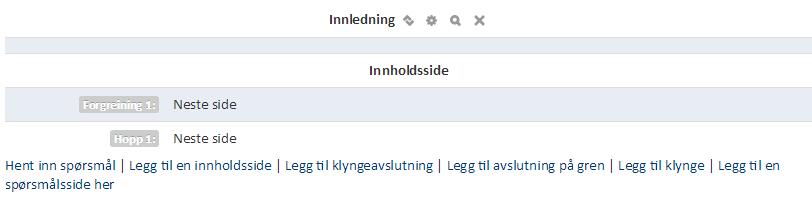 Innledning

Innholdsside

Forgreining 1: Neste side

Hopp 1: Neste side

Hent inn spørsmål | Legg til en innholdsside | Legg til klyngeavslutning | Legg til avslutning på gren | Legg til klynge | Legg til en spørsmålsside her